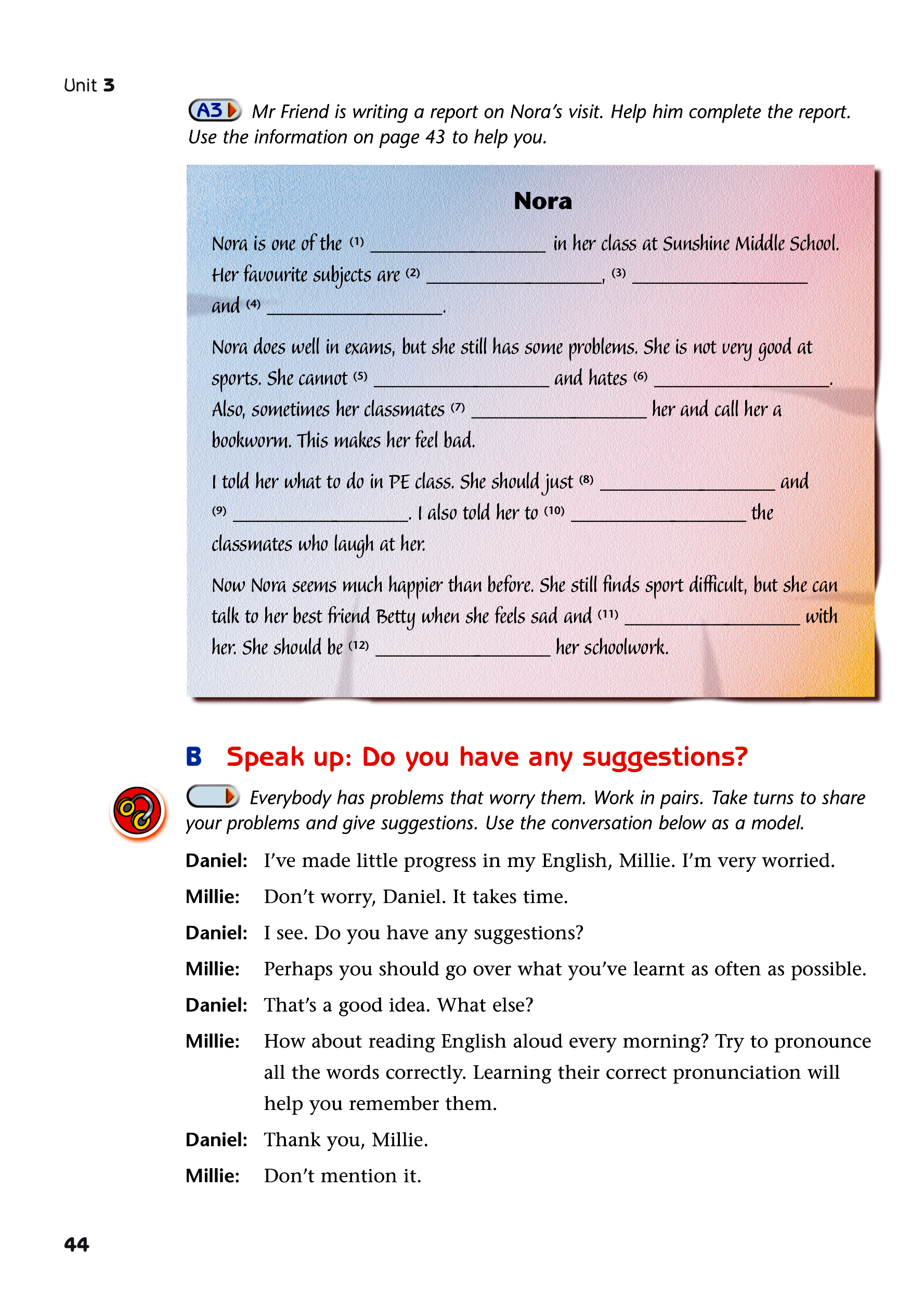 Unit 3

A3 Mr Friend is writing a report on Nora's visit. Help him complete the report. Use the information on page 43 to help you.

Nora

Nora is one of the (1) ________________ in her class at Sunshine Middle School. Her favourite subjects are (2) ________________, (3) ________________ and (4) ________________.

Nora does well in exams, but she still has some problems. She is not very good at sports. She cannot (5) ________________ and hates (6) ________________. Also, sometimes her classmates (7) ________________ her and call her a bookworm. This makes her feel bad.

I told her what to do in PE class. She should just (8) ________________ and (9) ________________. I also told her to (10) ________________ the classmates who laugh at her.

Now Nora seems much happier than before. She still finds sport difficult, but she can talk to her best friend Betty when she feels sad and (11) ________________ with her. She should be (12) ________________ her schoolwork.

B Speak up: Do you have any suggestions?

Everybody has problems that worry them. Work in pairs. Take turns to share your problems and give suggestions. Use the conversation below as a model.

Daniel: I've made little progress in my English, Millie. I'm very worried.

Millie: Don't worry, Daniel. It takes time.

Daniel: I see. Do you have any suggestions?

Millie: Perhaps you should go over what you've learnt as often as possible.

Daniel: That's a good idea. What else?

Millie: How about reading English aloud every morning? Try to pronounce all the words correctly. Learning their correct pronunciation will help you remember them.

Daniel: Thank you, Millie.

Millie: Don't mention it.

44